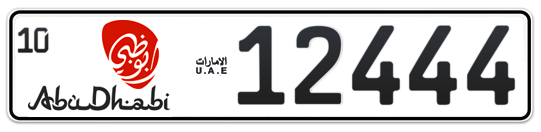 10
أبوظبي
AbuDhabi
الامارات
U.A.E
12444